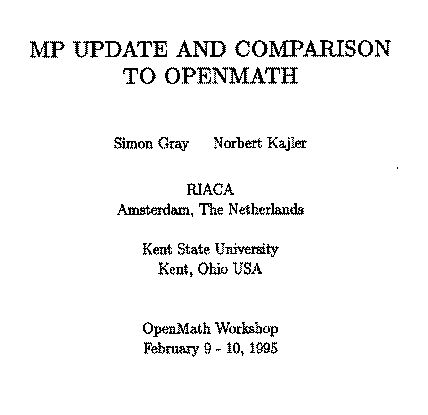 MP UPDATE AND COMPARISON TO OPENMATH

Simon Gray Norbert Kajler

RIACA
Amsterdam, The Netherlands

Kent State University
Kent, Ohio USA

OpenMath Workshop
February 9 - 10, 1995